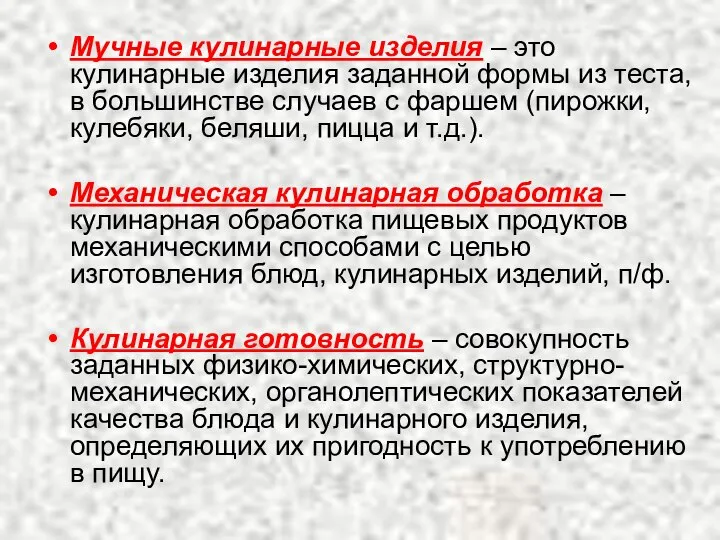 • Мучные кулинарные изделия – это кулинарные изделия заданной формы из теста, в большинстве случаев с фаршем (пирожки, кулебяки, беляши, пицца и т.д.).

• Механическая кулинарная обработка – кулинарная обработка пищевых продуктов механическими способами с целью изготовления блюд, кулинарных изделий, п/ф.

• Кулинарная готовность – совокупность заданных физико-химических, структурно-механических, органолептических показателей качества блюда и кулинарного изделия, определяющих их пригодность к употреблению в пищу.